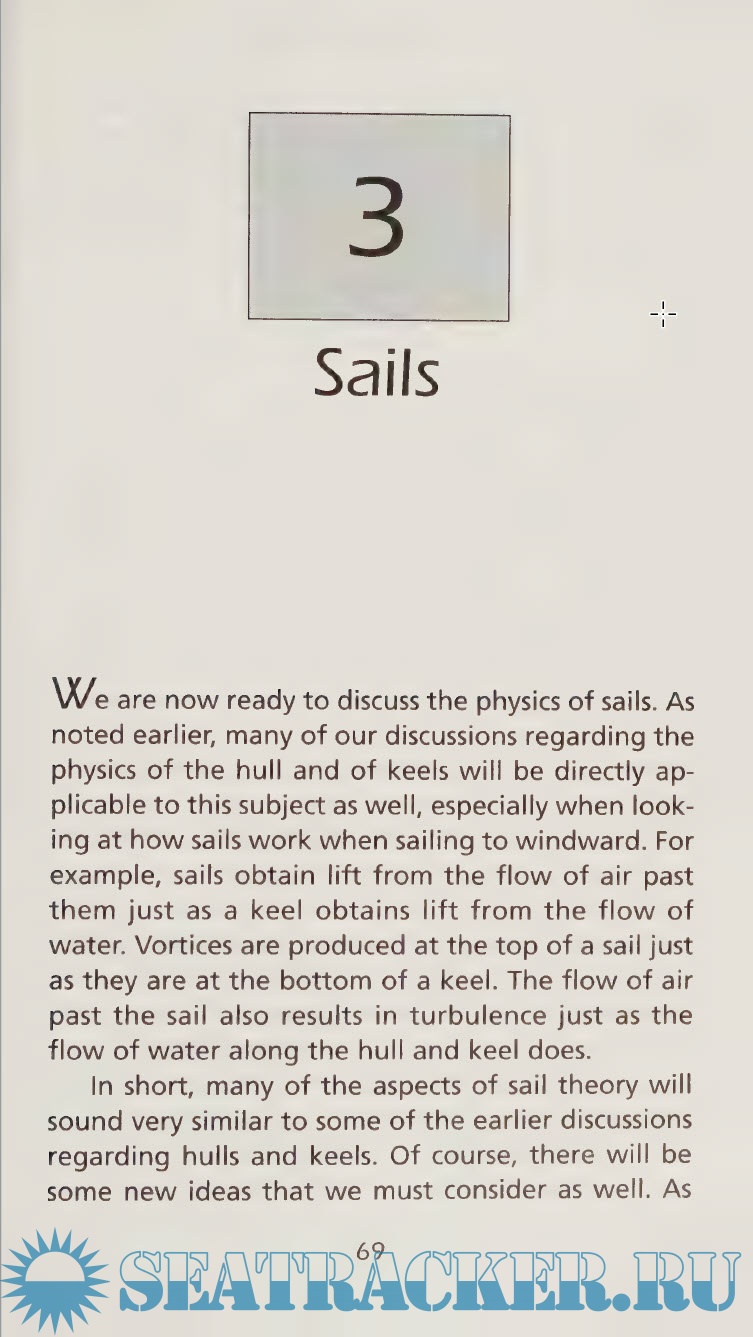 3

Sails

We are now ready to discuss the physics of sails. As noted earlier, many of our discussions regarding the physics of the hull and of keels will be directly applicable to this subject as well, especially when looking at how sails work when sailing to windward. For example, sails obtain lift from the flow of air past them just as a keel obtains lift from the flow of water. Vortices are produced at the top of a sail just as they are at the bottom of a keel. The flow of air past the sail also results in turbulence just as the flow of water along the hull and keel does.

In short, many of the aspects of sail theory will sound very similar to some of the earlier discussions regarding hulls and keels. Of course, there will be some new ideas that we must consider as well. As

69

SEATRACKER.RU